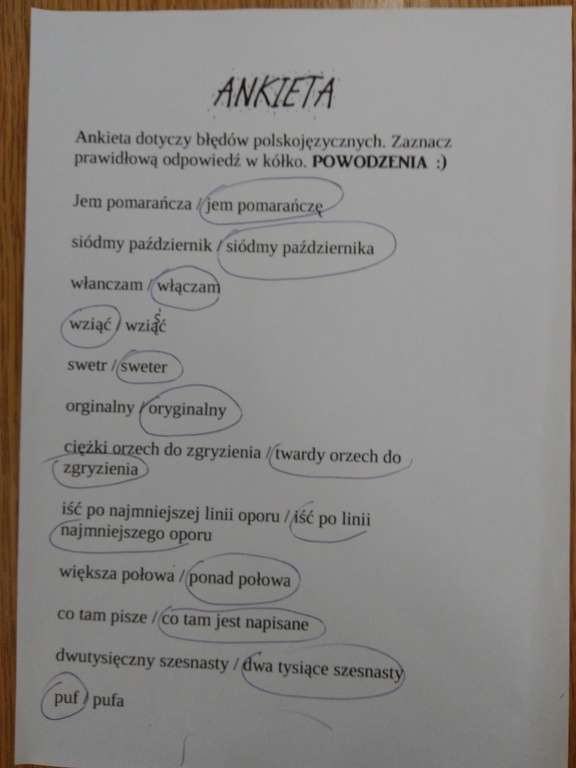 ANKIETA

Ankieta dotyczy błędów polskojęzycznych. Zaznacz prawidłową odpowiedź w kółko. **POWODZENIA :)**

Jem pomarańcza / jem pomarańczę

siódmy październik / siódmy października

włanczam / włączam

wziąć / wziąść

swetr / sweter

orginalny / oryginalny

ciężki orzech do zgryzienia / twardy orzech do zgryzienia

iść po najmniejszej linii oporu / iść po linii najmniejszego oporu

większa połowa / ponad połowa

co tam pisze / co tam jest napisane

dwutysięczny szesnasty / dwa tysiące szesnasty

puf / pufa